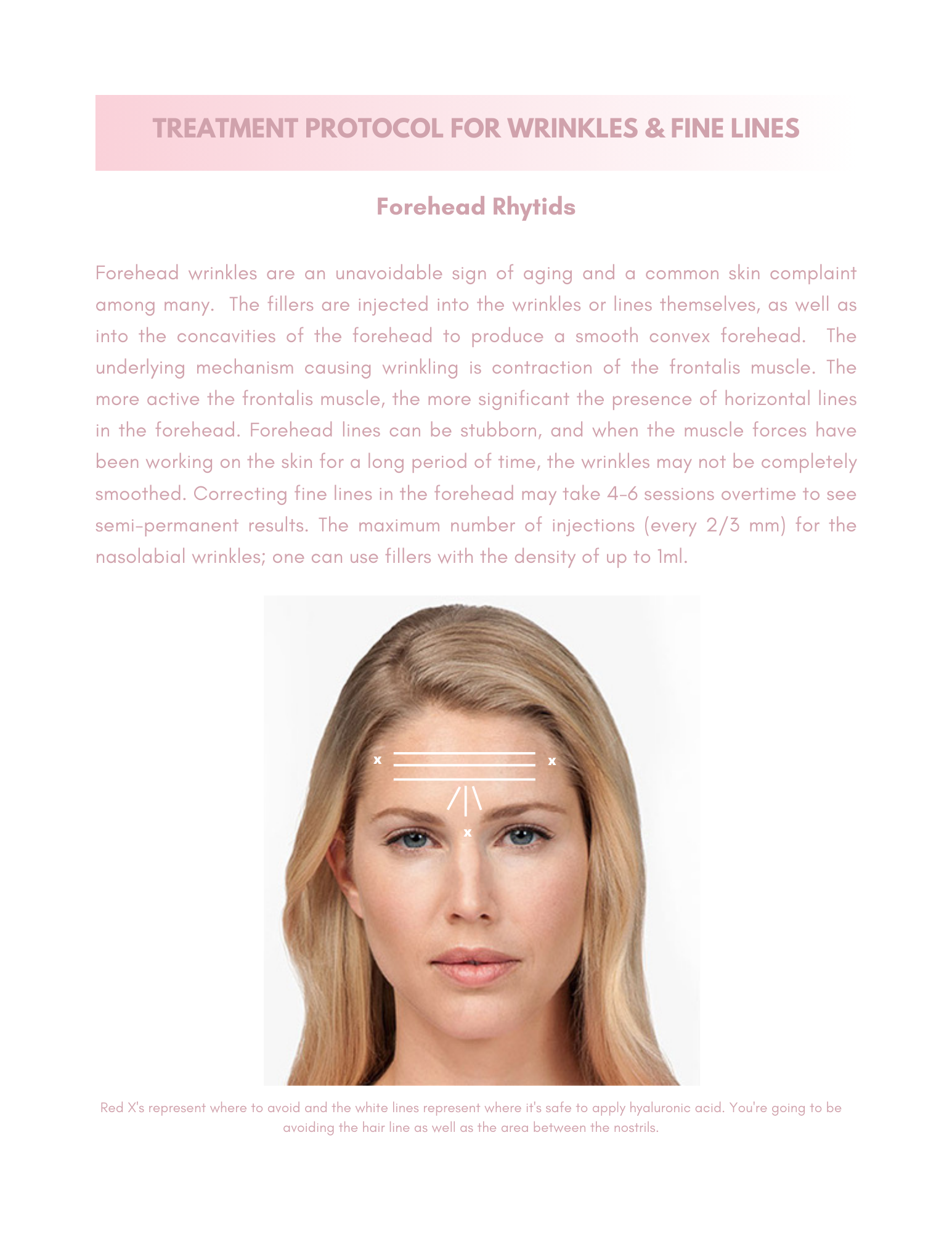 TREATMENT PROTOCOL FOR WRINKLES & FINE LINES

Forehead Rhytids

Forehead wrinkles are an unavoidable sign of aging and a common skin complaint among many. The fillers are injected into the wrinkles or lines themselves, as well as into the concavities of the forehead to produce a smooth convex forehead. The underlying mechanism causing wrinkling is contraction of the frontalis muscle. The more active the frontalis muscle, the more significant the presence of horizontal lines in the forehead. Forehead lines can be stubborn, and when the muscle forces have been working on the skin for a long period of time, the wrinkles may not be completely smoothed. Correcting fine lines in the forehead may take 4-6 sessions overtime to see semi-permanent results. The maximum number of injections (every 2/3 mm) for the nasolabial wrinkles; one can use fillers with the density of up to 1ml.

x x
x

Red X's represent where to avoid and the white lines represent where it's safe to apply hyaluronic acid. You're going to be avoiding the hair line as well as the area between the nostrils.